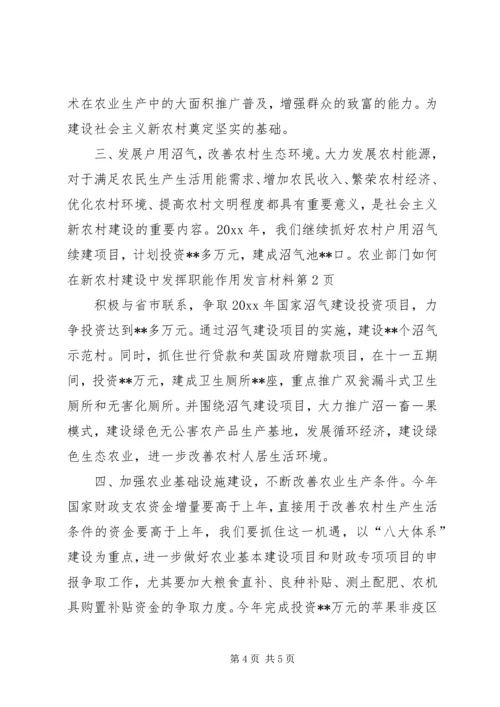 术在农业生产中的大面积推广普及，增强群众的致富的能力。为建设社会主义新农村奠定坚实的基础。

三、发展户用沼气，改善农村生态环境。大力发展农村能源，对于满足农民生产生活用能需求、增加农民收入、繁荣农村经济、优化农村环境、提高农村文明程度都具有重要意义，是社会主义新农村建设的重要内容。20xx 年，我们继续抓好农村户用沼气续建项目，计划投资**多万元，建成沼气池**口。农业部门如何在新农村建设中发挥职能作用发言材料第 2 页

积极与省市联系，争取 20xx 年国家沼气建设投资项目，力争投资达到**多万元。通过沼气建设项目的实施，建设**个沼气示范村。同时，抓住世行贷款和英国政府赠款项目，在十一五期间，投资**万元，建成卫生厕所**座，重点推广双瓮漏斗式卫生厕所和无害化厕所。并围绕沼气建设项目，大力推广沼一畜一果模式，建设绿色无公害农产品生产基地，发展循环经济，建设绿色生态农业，进一步改善农村人居生活环境。

四、加强农业基础设施建设，不断改善农业生产条件。今年国家财政支农资金增量要高于上年，直接用于改善农村生产生活条件的资金要高于上年，我们要抓住这一机遇，以“八大体系”建设为重点，进一步做好农业基本建设项目和财政专项项目的申报争取工作，尤其要加大粮食直补、良种补贴、测土配肥、农机具购置补贴资金的争取力度。今年完成投资**万元的苹果非疫区

第 4 页 共 5 页